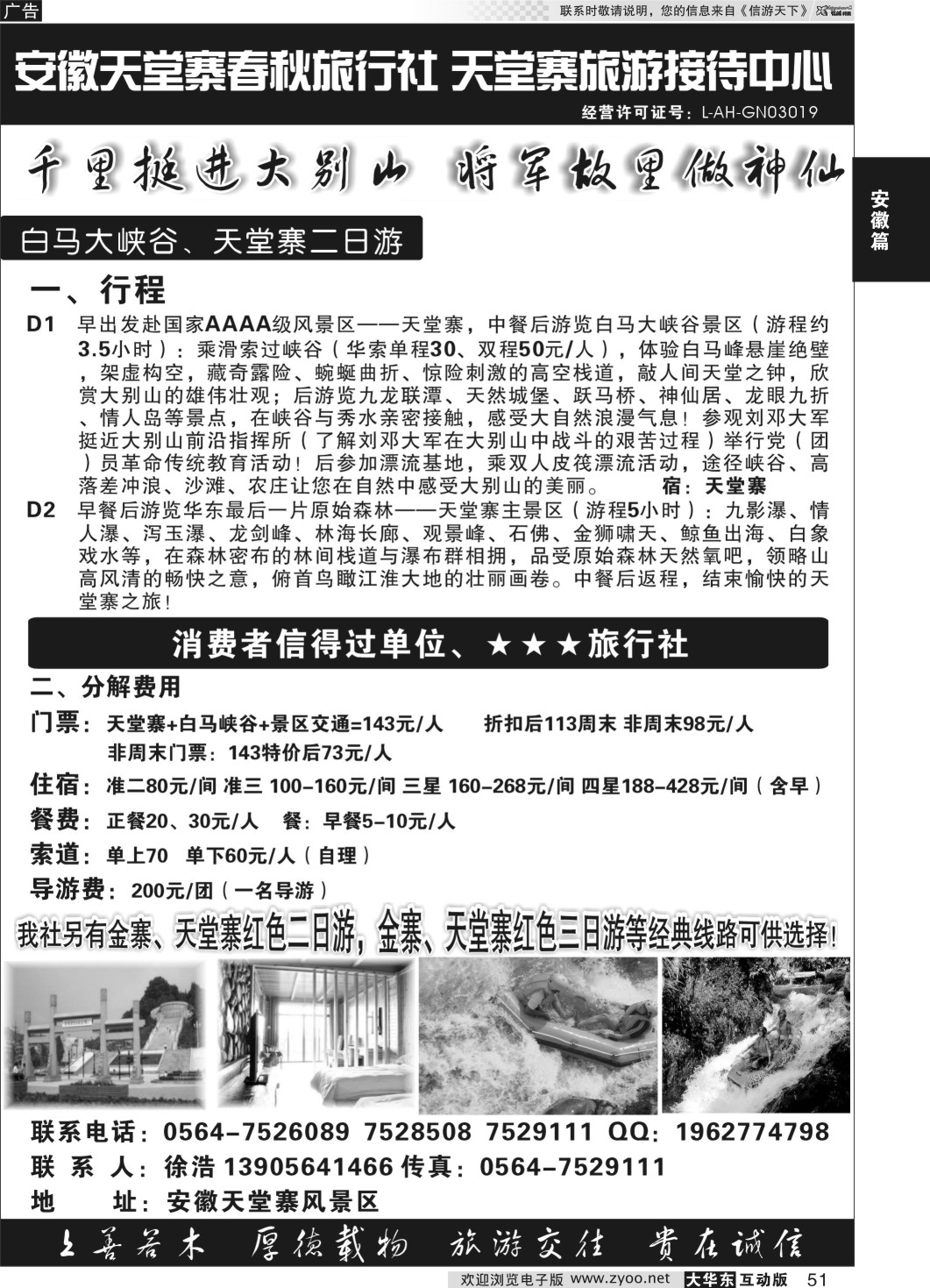 广告

联系时敬请说明，您的信息来自《信游天下》

安徽天堂寨春秋旅行社 天堂寨旅游接待中心

经营许可证号：L-AH-GN03019

千里挺进大别山 将军故里做神仙

安徽篇

白马大峡谷、天堂寨二日游

一、行程

D1 早出发赴国家AAAA级风景区——天堂寨，中餐后游览白马大峡谷景区（游程约3.5小时）：乘滑索过峡谷（华索单程30、双程50元/人），体验白马峰悬崖绝壁，架虚构空，藏奇露险、蜿蜒曲折、惊险刺激的高空栈道，敲人间天堂之钟，欣赏大别山的雄伟壮观；后游览九龙联潭、天然城堡、跃马桥、神仙居、龙眼九折、情人岛等景点，在峡谷与秀水亲密接触，感受大自然浪漫气息！参观刘邓大军挺近大别山前沿指挥所（了解刘邓大军在大别山中战斗的艰苦过程）举行党（团）员革命传统教育活动！后参加漂流基地，乘双人皮筏漂流活动，途径峡谷、高落差冲浪、沙滩、农庄让您在自然中感受大别山的美丽。 宿：天堂寨

D2 早餐后游览华东最后一片原始森林——天堂寨主景区（游程5小时）：九影瀑、情人瀑、泻玉瀑、龙剑峰、林海长廊、观景峰、石佛、金狮啸天、鲸鱼出海、白象戏水等，在森林密布的林间栈道与瀑布群相拥，品受原始森林天然氧吧，领略山高风清的畅快之意，俯首鸟瞰江淮大地的壮丽画卷。中餐后返程，结束愉快的天堂寨之旅！

消费者信得过单位、★★★旅行社

二、分解费用

门票：天堂寨+白马峡谷+景区交通=143元/人 折扣后113周末 非周末98元/人
非周末门票：143特价后73元/人

住宿：准二80元/间 准三 100-160元/间 三星 160-268元/间 四星188-428元/间（含早）

餐费：正餐20、30元/人 餐：早餐5-10元/人

索道：单上70 单下60元/人（自理）

导游费：200元/团（一名导游）

我社另有金寨、天堂寨红色二日游，金寨、天堂寨红色三日游等经典线路可供选择！

联系电话：0564-7526089 7528508 7529111 QQ：1962774798
联 系 人：徐浩 13905641466 传真：0564-7529111
地 址：安徽天堂寨风景区

上善若水 厚德载物 旅游交往 贵在诚信

欢迎浏览电子版 www.zyoo.net 大华东互动版 51